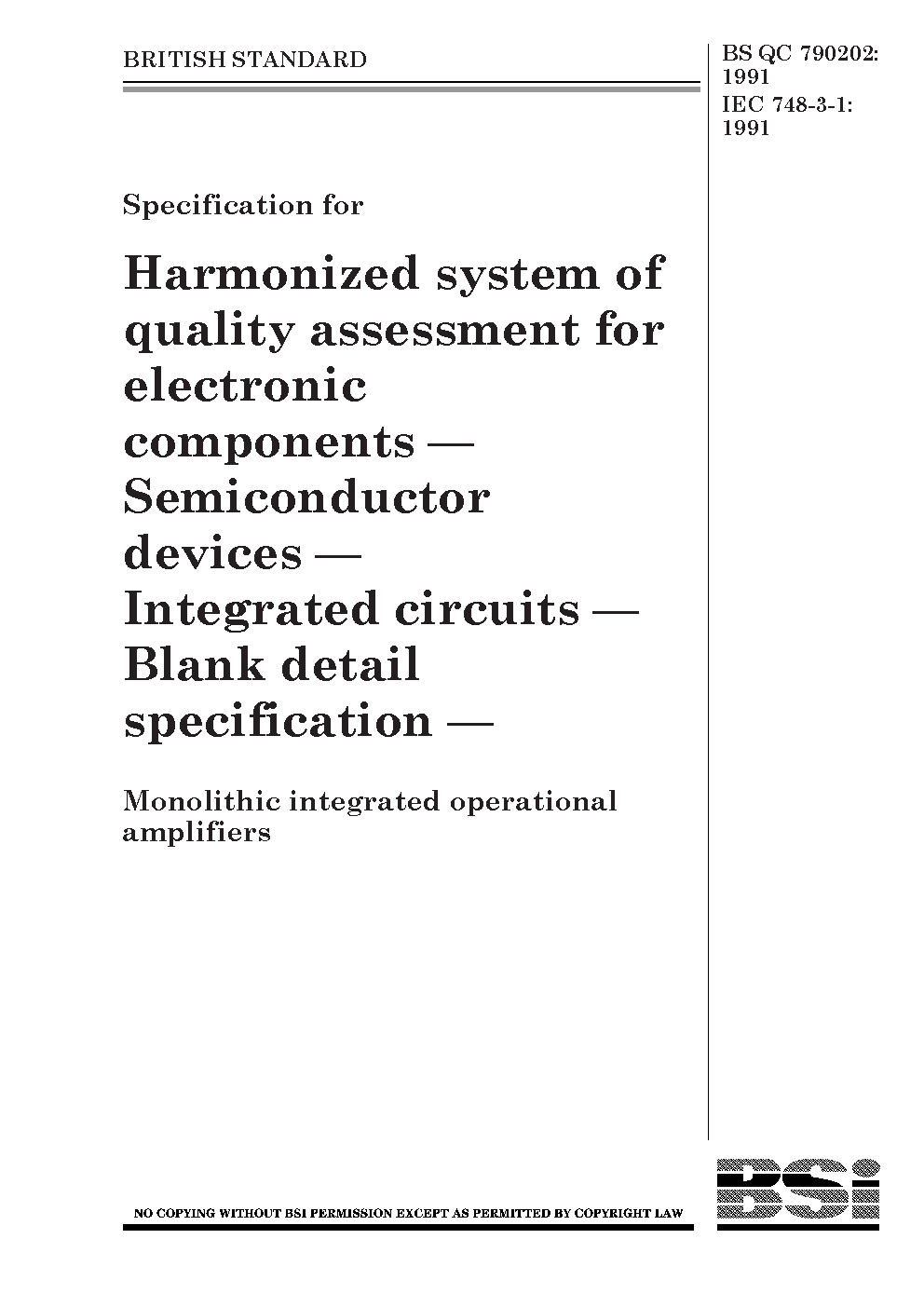 BRITISH STANDARD

BS QC 790202:
1991
IEC 748-3-1:
1991

Specification for

Harmonized system of quality assessment for electronic components — Semiconductor devices — Integrated circuits — Blank detail specification —

Monolithic integrated operational amplifiers

NO COPYING WITHOUT BSI PERMISSION EXCEPT AS PERMITTED BY COPYRIGHT LAW

BSi